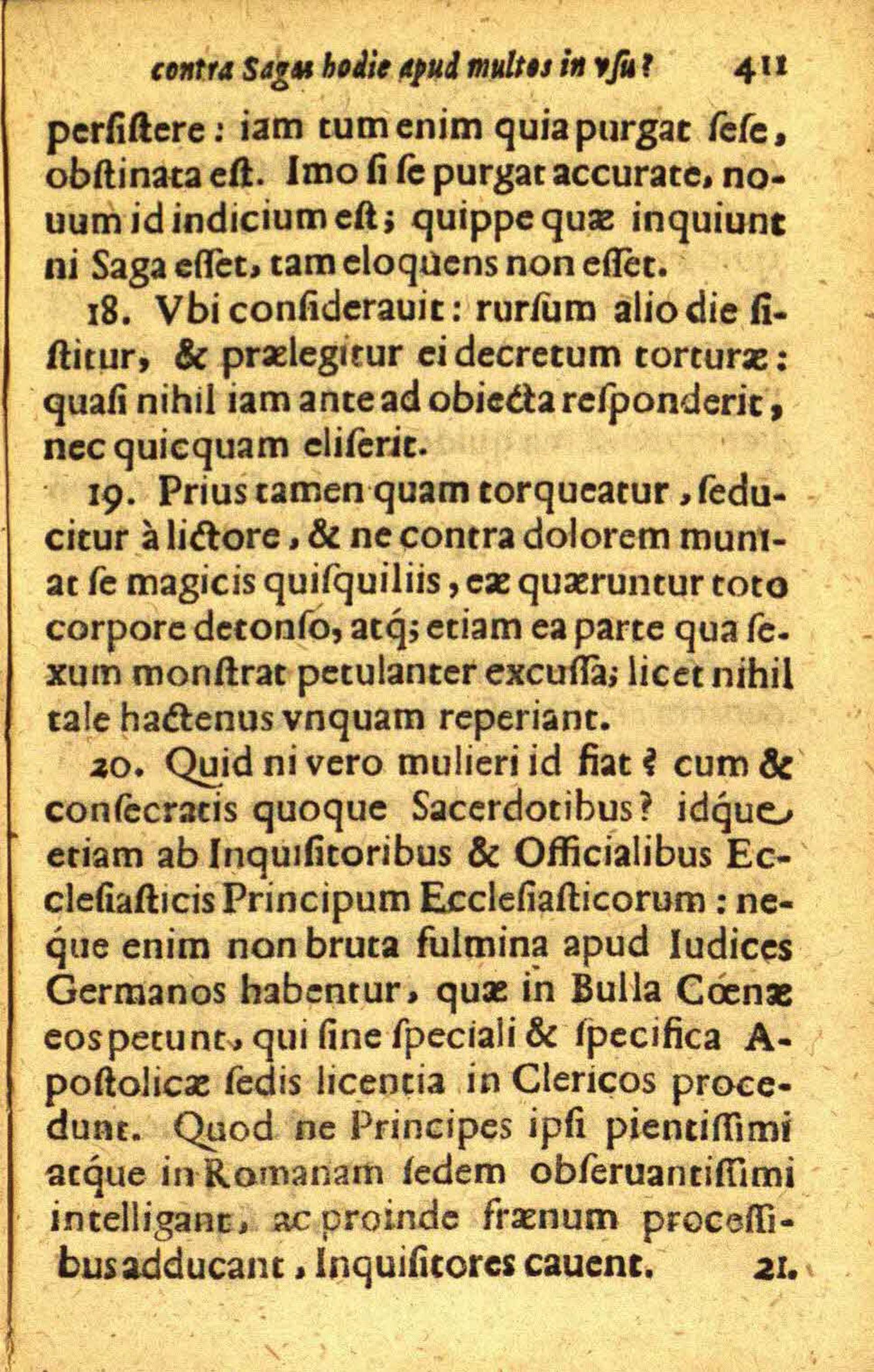 contra Sagas hodie apud multos in vsu? 411

persistere: iam tum enim quia purgat sese, obstinata est. Imo si se purgat accurate, nouum id indicium est; quippe quæ inquiunt ni Saga esset, tam eloquens non esset.

18. Vbi considerauit: rursum alio die sistitur, & prælegitur ei decretum torturæ: quasi nihil iam ante ad obiecta responderit, nec quicquam eliserit.

19. Prius tamen quam torqueatur, seducitur à lictore, & ne contra dolorem muniat se magicis quisquiliis, eæ quæruntur toto corpore detonso, atq; etiam ea parte qua sexum monstrat petulanter excussa; licet nihil tale hactenus vnquam reperiant.

20. Quid ni vero mulieri id fiat? cum & consecratis quoque Sacerdotibus? idque etiam ab Inquisitoribus & Officialibus Ecclesiasticis Principum Ecclesiasticorum: neque enim non bruta fulmina apud Iudices Germanos habentur, quæ in Bulla Cœnæ eos petunt, qui sine speciali & specifica Apostolicæ sedis licentia in Clericos procedunt. Quod ne Principes ipsi pientissimi atque in Romanam sedem obseruantissimi intelligant, ac proinde frænum processibus adducant, Inquisitores cauent. 21.